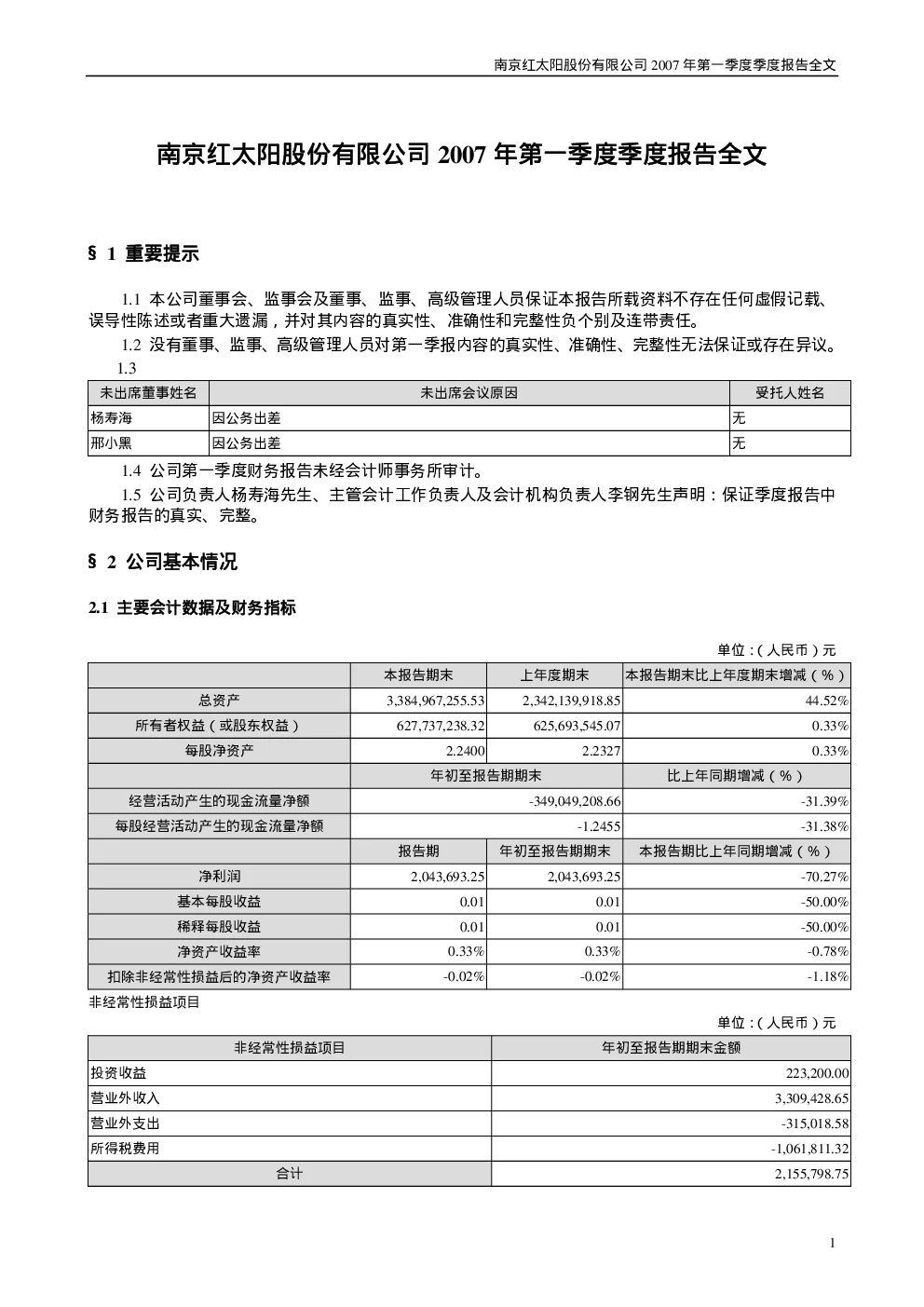 南京红太阳股份有限公司 2007 年第一季度季度报告全文

南京红太阳股份有限公司 2007 年第一季度季度报告全文

§ 1 重要提示

1.1 本公司董事会、监事会及董事、监事、高级管理人员保证本报告所载资料不存在任何虚假记载、误导性陈述或者重大遗漏，并对其内容的真实性、准确性和完整性负个别及连带责任。

1.2 没有董事、监事、高级管理人员对第一季报内容的真实性、准确性、完整性无法保证或存在异议。

1.3

| 未出席董事姓名 | 未出席会议原因 | 受托人姓名 |
|---|---|---|
| 杨寿海 | 因公务出差 | 无 |
| 邢小黑 | 因公务出差 | 无 |

1.4 公司第一季度财务报告未经会计师事务所审计。

1.5 公司负责人杨寿海先生、主管会计工作负责人及会计机构负责人李钢先生声明：保证季度报告中财务报告的真实、完整。

§ 2 公司基本情况

2.1 主要会计数据及财务指标

单位：（人民币）元

| | 本报告期末 | 上年度期末 | 本报告期末比上年度期末增减（%） |
|---|---|---|---|
| 总资产 | 3,384,967,255.53 | 2,342,139,918.85 | 44.52% |
| 所有者权益（或股东权益） | 627,737,238.32 | 625,693,545.07 | 0.33% |
| 每股净资产 | 2.2400 | 2.2327 | 0.33% |
| | 年初至报告期期末 | | 比上年同期增减（%） |
| 经营活动产生的现金流量净额 | -349,049,208.66 | | -31.39% |
| 每股经营活动产生的现金流量净额 | -1.2455 | | -31.38% |
| | 报告期 | 年初至报告期期末 | 本报告期比上年同期增减（%） |
| 净利润 | 2,043,693.25 | 2,043,693.25 | -70.27% |
| 基本每股收益 | 0.01 | 0.01 | -50.00% |
| 稀释每股收益 | 0.01 | 0.01 | -50.00% |
| 净资产收益率 | 0.33% | 0.33% | -0.78% |
| 扣除非经常性损益后的净资产收益率 | -0.02% | -0.02% | -1.18% |

非经常性损益项目

单位：（人民币）元

| 非经常性损益项目 | 年初至报告期期末金额 |
|---|---|
| 投资收益 | 223,200.00 |
| 营业外收入 | 3,309,428.65 |
| 营业外支出 | -315,018.58 |
| 所得税费用 | -1,061,811.32 |
| 合计 | 2,155,798.75 |

1